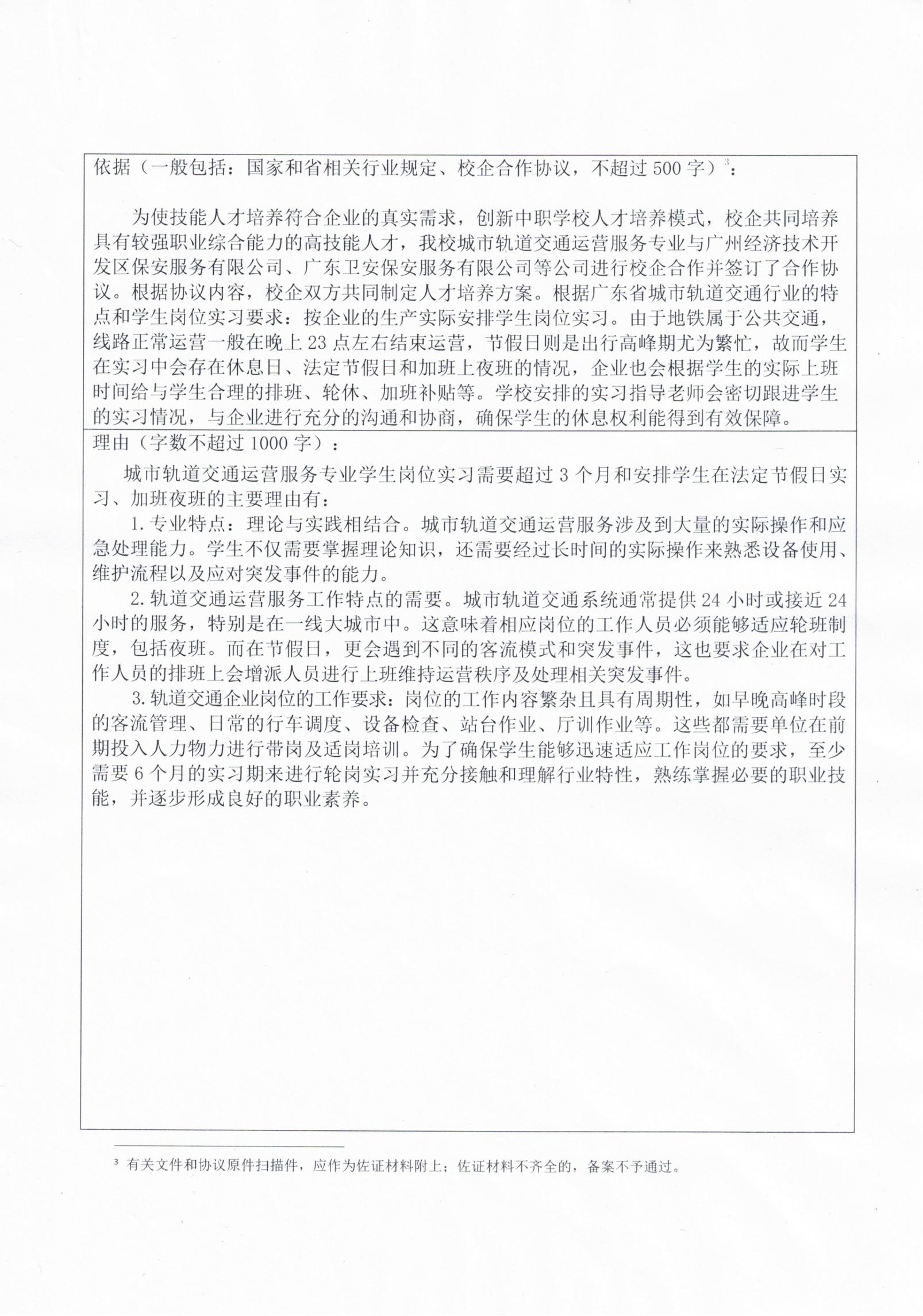 依据（一般包括：国家和省相关行业规定、校企合作协议，不超过 500 字）$^3$：

为使技能人才培养符合企业的真实需求，创新中职学校人才培养模式，校企共同培养具有较强职业综合能力的高技能人才，我校城市轨道交通运营服务专业与广州经济技术开发区保安服务有限公司、广东卫安保安服务有限公司等公司进行校企合作并签订了合作协议。根据协议内容，校企双方共同制定人才培养方案。根据广东省城市轨道交通行业的特点和学生岗位实习要求：按企业的生产实际安排学生岗位实习。由于地铁属于公共交通，线路正常运营一般在晚上 23 点左右结束运营，节假日则是出行高峰期尤为繁忙，故而学生在实习中会存在休息日、法定节假日和加班上夜班的情况，企业也会根据学生的实际上班时间给与学生合理的排班、轮休、加班补贴等。学校安排的实习指导老师会密切跟进学生的实习情况，与企业进行充分的沟通和协商，确保学生的休息权利能得到有效保障。

理由（字数不超过 1000 字）：

城市轨道交通运营服务专业学生岗位实习需要超过 3 个月和安排学生在法定节假日实习、加班夜班的主要理由有：

1. 专业特点：理论与实践相结合。城市轨道交通运营服务涉及到大量的实际操作和应急处理能力。学生不仅需要掌握理论知识，还需要经过长时间的实际操作来熟悉设备使用、维护流程以及应对突发事件的能力。

2. 轨道交通运营服务工作特点的需要。城市轨道交通系统通常提供 24 小时或接近 24 小时的服务，特别是在一线大城市中。这意味着相应岗位的工作人员必须能够适应轮班制度，包括夜班。而在节假日，更会遇到不同的客流模式和突发事件，这也要求企业在对工作人员的排班上会增派人员进行上班维持运营秩序及处理相关突发事件。

3. 轨道交通企业岗位的工作要求：岗位的工作内容繁杂且具有周期性，如早晚高峰时段的客流管理、日常的行车调度、设备检查、站台作业、厅训作业等。这些都需要单位在前期投入人力物力进行带岗及适岗培训。为了确保学生能够迅速适应工作岗位的要求，至少需要 6 个月的实习期来进行轮岗实习并充分接触和理解行业特性，熟练掌握必要的职业技能，并逐步形成良好的职业素养。

$^3$ 有关文件和协议原件扫描件，应作为佐证材料附上；佐证材料不齐全的，备案不予通过。